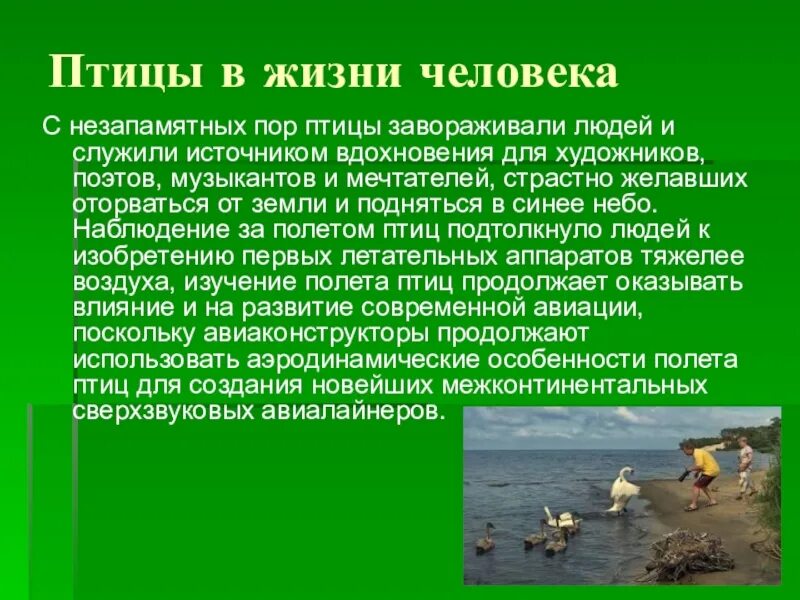 Птицы в жизни человека

С незапамятных пор птицы завораживали людей и служили источником вдохновения для художников, поэтов, музыкантов и мечтателей, страстно желавших оторваться от земли и подняться в синее небо. Наблюдение за полетом птиц подтолкнуло людей к изобретению первых летательных аппаратов тяжелее воздуха, изучение полета птиц продолжает оказывать влияние и на развитие современной авиации, поскольку авиаконструкторы продолжают использовать аэродинамические особенности полета птиц для создания новейших межконтинентальных сверхзвуковых авиалайнеров.